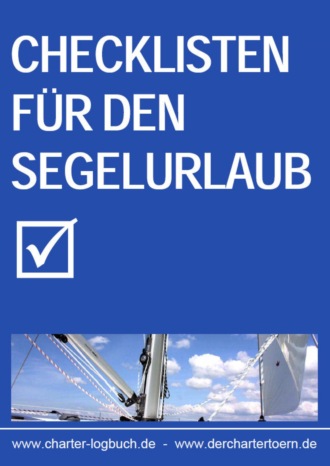 CHECKLISTEN FÜR DEN SEGELURLAUB

www.charter-logbuch.de - www.derchartertoern.de